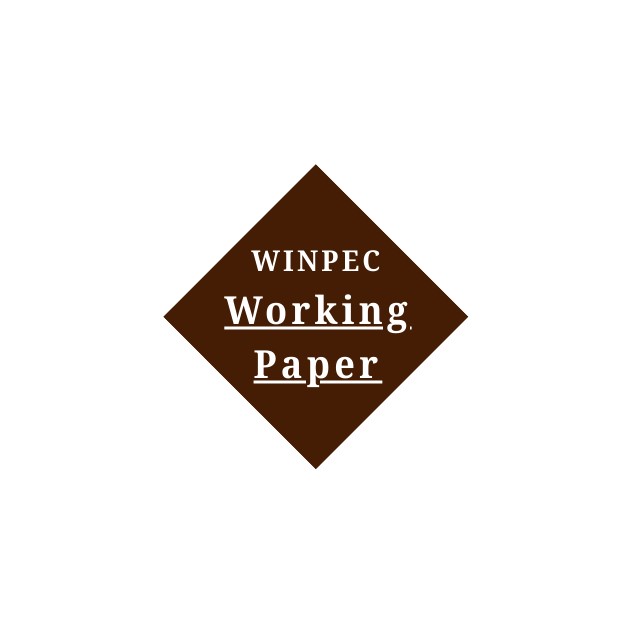 WINPEC
Working
Paper